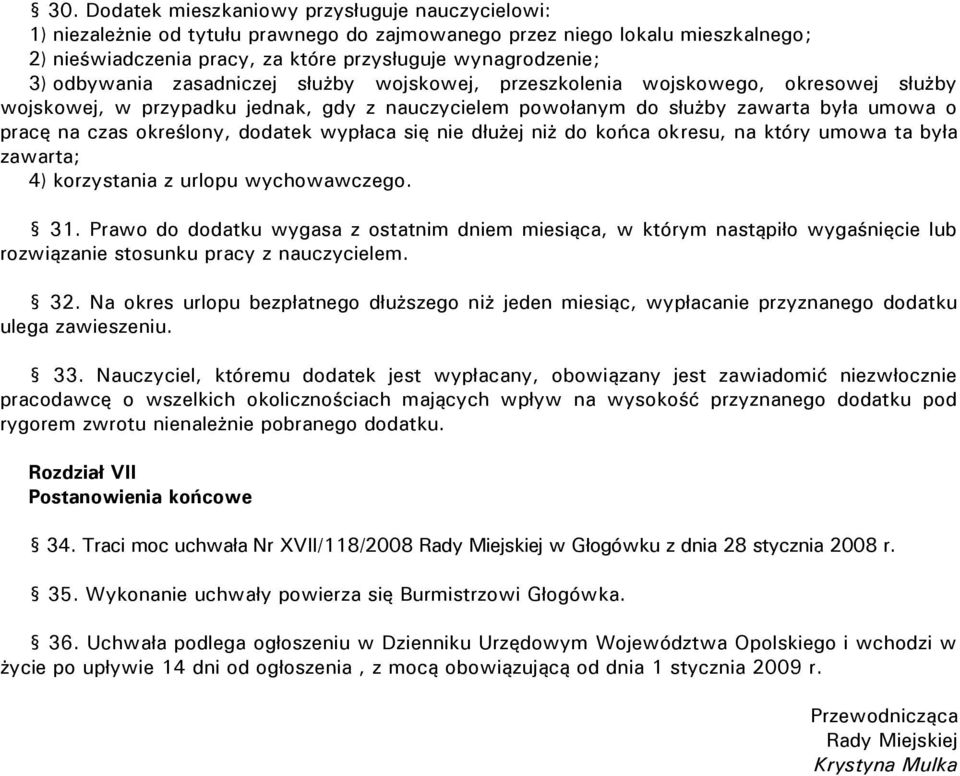 § 30. Dodatek mieszkaniowy przysługuje nauczycielowi:
1) niezależnie od tytułu prawnego do zajmowanego przez niego lokalu mieszkalnego;
2) nieświadczenia pracy, za które przysługuje wynagrodzenie;
3) odbywania zasadniczej służby wojskowej, przeszkolenia wojskowego, okresowej służby wojskowej, w przypadku jednak, gdy z nauczycielem powołanym do służby zawarta była umowa o pracę na czas określony, dodatek wypłaca się nie dłużej niż do końca okresu, na który umowa ta była zawarta;
4) korzystania z urlopu wychowawczego.

§ 31. Prawo do dodatku wygasa z ostatnim dniem miesiąca, w którym nastąpiło wygaśnięcie lub rozwiązanie stosunku pracy z nauczycielem.

§ 32. Na okres urlopu bezpłatnego dłuższego niż jeden miesiąc, wypłacanie przyznanego dodatku ulega zawieszeniu.

§ 33. Nauczyciel, któremu dodatek jest wypłacany, obowiązany jest zawiadomić niezwłocznie pracodawcę o wszelkich okolicznościach mających wpływ na wysokość przyznanego dodatku pod rygorem zwrotu nienależnie pobranego dodatku.

Rozdział VII
Postanowienia końcowe

§ 34. Traci moc uchwała Nr XVII/118/2008 Rady Miejskiej w Głogówku z dnia 28 stycznia 2008 r.

§ 35. Wykonanie uchwały powierza się Burmistrzowi Głogówka.

§ 36. Uchwała podlega ogłoszeniu w Dzienniku Urzędowym Województwa Opolskiego i wchodzi w życie po upływie 14 dni od ogłoszenia , z mocą obowiązującą od dnia 1 stycznia 2009 r.

Przewodnicząca
Rady Miejskiej
Krystyna Mulka